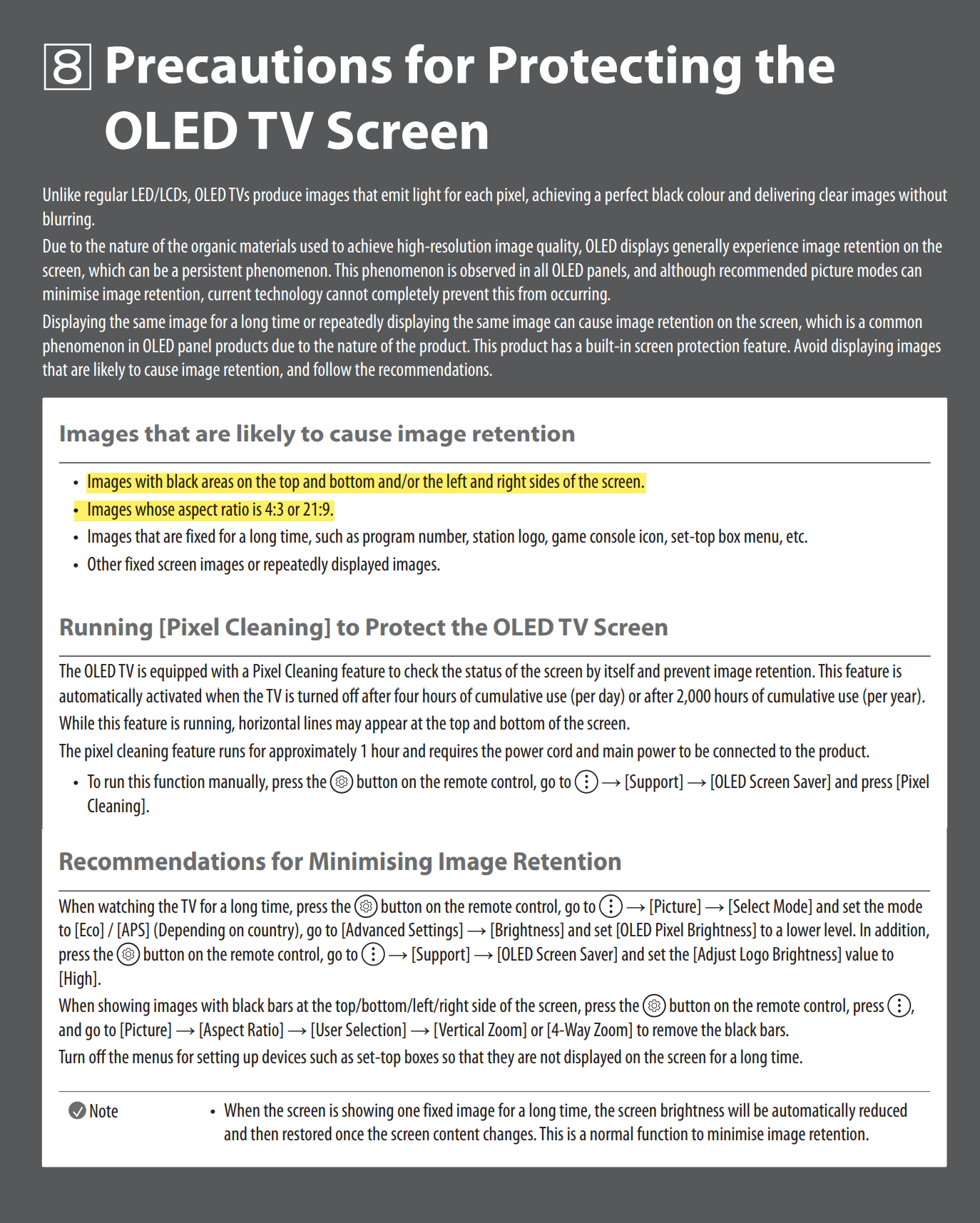 8 Precautions for Protecting the OLED TV Screen

Unlike regular LED/LCDs, OLED TVs produce images that emit light for each pixel, achieving a perfect black colour and delivering clear images without blurring.
Due to the nature of the organic materials used to achieve high-resolution image quality, OLED displays generally experience image retention on the screen, which can be a persistent phenomenon. This phenomenon is observed in all OLED panels, and although recommended picture modes can minimise image retention, current technology cannot completely prevent this from occurring.
Displaying the same image for a long time or repeatedly displaying the same image can cause image retention on the screen, which is a common phenomenon in OLED panel products due to the nature of the product. This product has a built-in screen protection feature. Avoid displaying images that are likely to cause image retention, and follow the recommendations.

Images that are likely to cause image retention

• Images with black areas on the top and bottom and/or the left and right sides of the screen.
• Images whose aspect ratio is 4:3 or 21:9.
• Images that are fixed for a long time, such as program number, station logo, game console icon, set-top box menu, etc.
• Other fixed screen images or repeatedly displayed images.

Running [Pixel Cleaning] to Protect the OLED TV Screen

The OLED TV is equipped with a Pixel Cleaning feature to check the status of the screen by itself and prevent image retention. This feature is automatically activated when the TV is turned off after four hours of cumulative use (per day) or after 2,000 hours of cumulative use (per year). While this feature is running, horizontal lines may appear at the top and bottom of the screen.
The pixel cleaning feature runs for approximately 1 hour and requires the power cord and main power to be connected to the product.
• To run this function manually, press the button on the remote control, go to → [Support] → [OLED Screen Saver] and press [Pixel Cleaning].

Recommendations for Minimising Image Retention

When watching the TV for a long time, press the button on the remote control, go to → [Picture] → [Select Mode] and set the mode to [Eco] / [APS] (Depending on country), go to [Advanced Settings] → [Brightness] and set [OLED Pixel Brightness] to a lower level. In addition, press the button on the remote control, go to → [Support] → [OLED Screen Saver] and set the [Adjust Logo Brightness] value to [High].
When showing images with black bars at the top/bottom/left/right side of the screen, press the button on the remote control, press , and go to [Picture] → [Aspect Ratio] → [User Selection] → [Vertical Zoom] or [4-Way Zoom] to remove the black bars.
Turn off the menus for setting up devices such as set-top boxes so that they are not displayed on the screen for a long time.

Note
• When the screen is showing one fixed image for a long time, the screen brightness will be automatically reduced and then restored once the screen content changes. This is a normal function to minimise image retention.